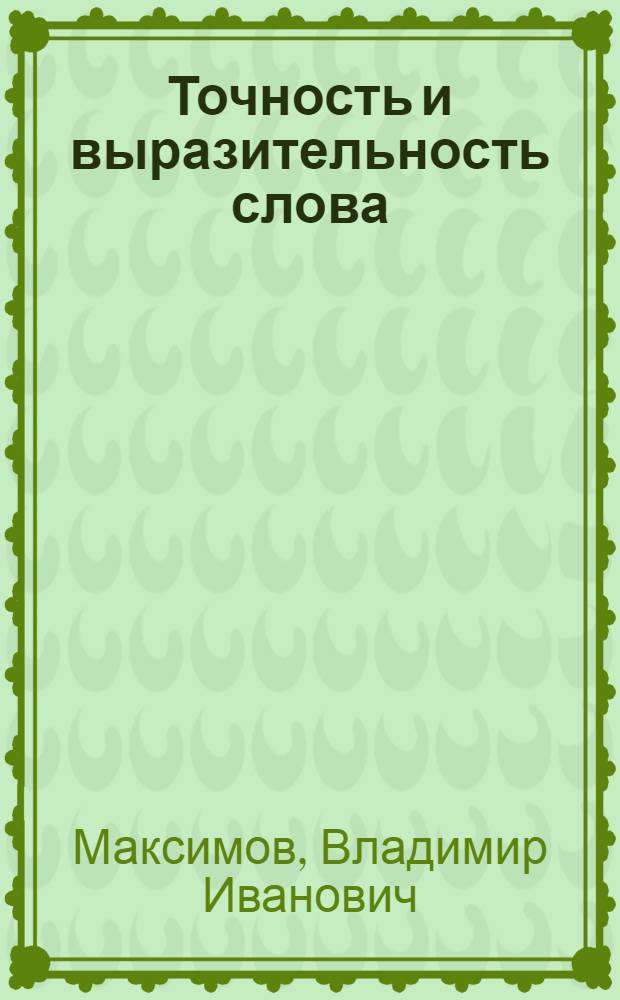 Точность и выразительность слова

Максимов, Владимир Иванович